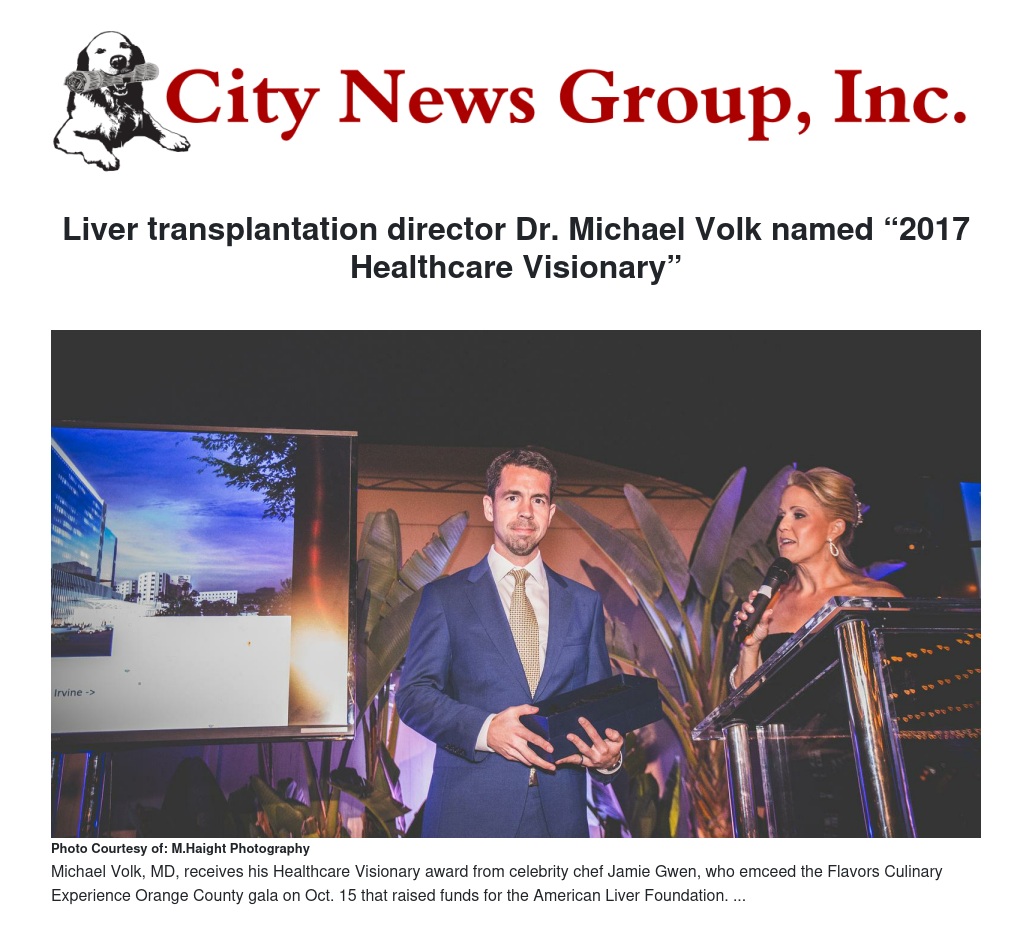 City News Group, Inc.

Liver transplantation director Dr. Michael Volk named "2017 Healthcare Visionary"

Irvine ->

Photo Courtesy of: M.Haight Photography

Michael Volk, MD, receives his Healthcare Visionary award from celebrity chef Jamie Gwen, who emceed the Flavors Culinary Experience Orange County gala on Oct. 15 that raised funds for the American Liver Foundation. ...